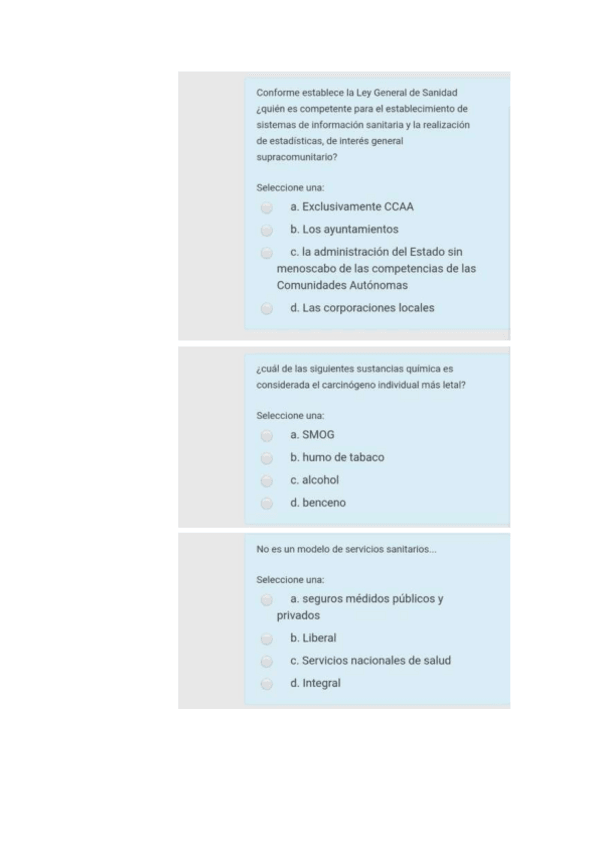 Conforme establece la Ley General de Sanidad ¿quién es competente para el establecimiento de sistemas de información sanitaria y la realización de estadísticas, de interés general supracomunitario?

Seleccione una:

a. Exclusivamente CCAA

b. Los ayuntamientos

c. la administración del Estado sin menoscabo de las competencias de las Comunidades Autónomas

d. Las corporaciones locales

¿cuál de las siguientes sustancias química es considerada el carcinógeno individual más letal?

Seleccione una:

a. SMOG

b. humo de tabaco

c. alcohol

d. benceno

No es un modelo de servicios sanitarios...

Seleccione una:

a. seguros médidos públicos y privados

b. Liberal

c. Servicios nacionales de salud

d. Integral